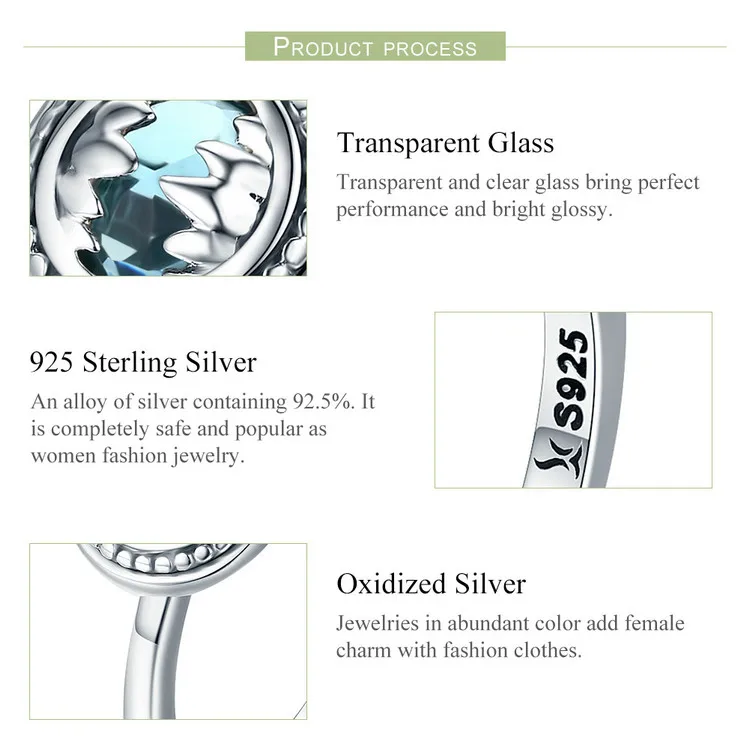 PRODUCT PROCESS

Transparent Glass

Transparent and clear glass bring perfect performance and bright glossy.

925 Sterling Silver

An alloy of silver containing 92.5%. It is completely safe and popular as women fashion jewelry.

S925

Oxidized Silver

Jewelries in abundant color add female charm with fashion clothes.